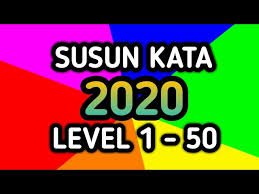 SUSUN KATA
2020
LEVEL 1 - 50